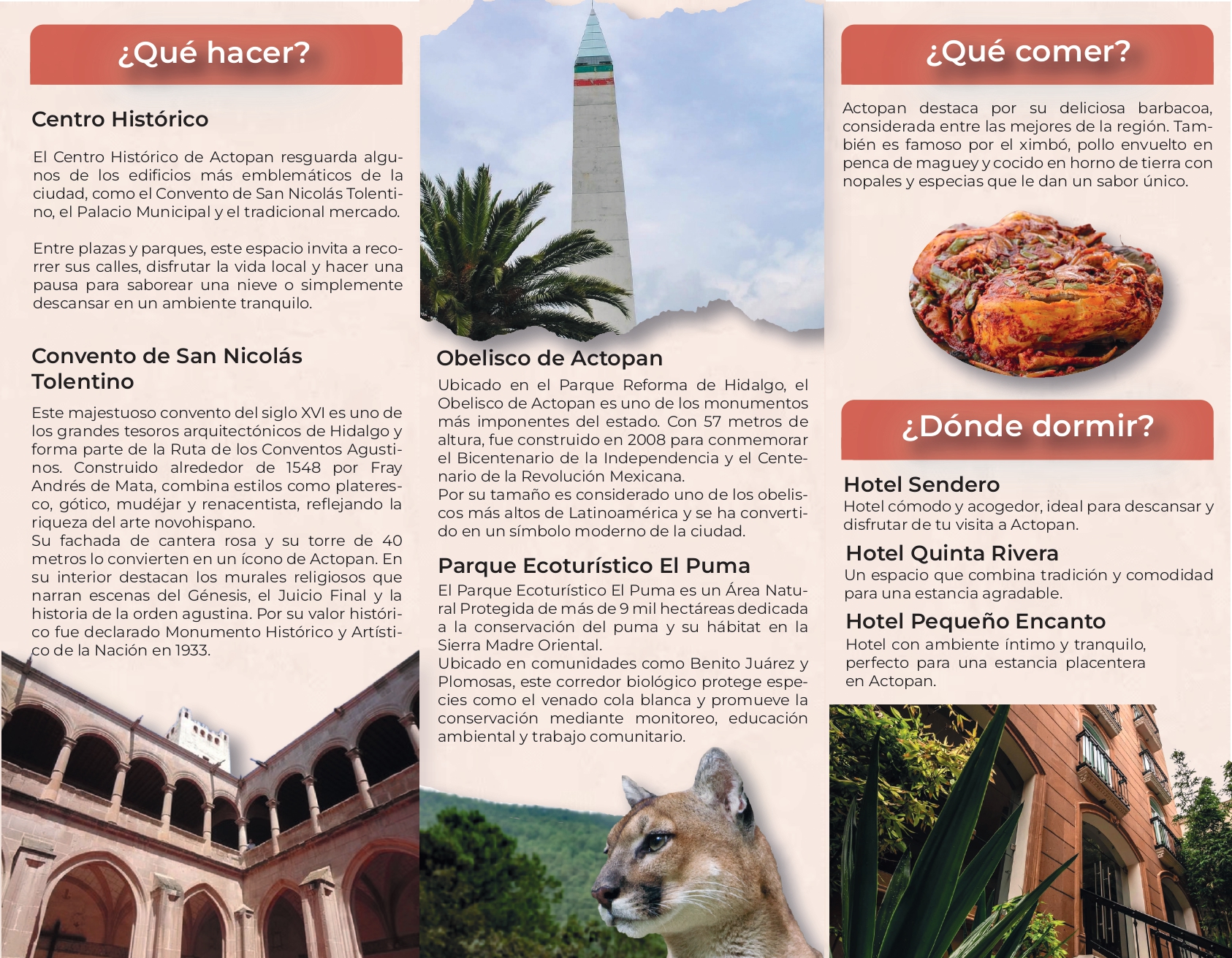 ¿Qué hacer?

Centro Histórico

El Centro Histórico de Actopan resguarda algunos de los edificios más emblemáticos de la ciudad, como el Convento de San Nicolás Tolentino, el Palacio Municipal y el tradicional mercado.

Entre plazas y parques, este espacio invita a recorrer sus calles, disfrutar la vida local y hacer una pausa para saborear una nieve o simplemente descansar en un ambiente tranquilo.

Convento de San Nicolás Tolentino

Este majestuoso convento del siglo XVI es uno de los grandes tesoros arquitectónicos de Hidalgo y forma parte de la Ruta de los Conventos Agustinos. Construido alrededor de 1548 por Fray Andrés de Mata, combina estilos como plateresco, gótico, mudéjar y renacentista, reflejando la riqueza del arte novohispano.
Su fachada de cantera rosa y su torre de 40 metros lo convierten en un ícono de Actopan. En su interior destacan los murales religiosos que narran escenas del Génesis, el Juicio Final y la historia de la orden agustina. Por su valor histórico fue declarado Monumento Histórico y Artístico de la Nación en 1933.

Obelisco de Actopan

Ubicado en el Parque Reforma de Hidalgo, el Obelisco de Actopan es uno de los monumentos más imponentes del estado. Con 57 metros de altura, fue construido en 2008 para conmemorar el Bicentenario de la Independencia y el Centenario de la Revolución Mexicana.
Por su tamaño es considerado uno de los obeliscos más altos de Latinoamérica y se ha convertido en un símbolo moderno de la ciudad.

Parque Ecoturístico El Puma

El Parque Ecoturístico El Puma es un Área Natural Protegida de más de 9 mil hectáreas dedicada a la conservación del puma y su hábitat en la Sierra Madre Oriental.
Ubicado en comunidades como Benito Juárez y Plomosas, este corredor biológico protege especies como el venado cola blanca y promueve la conservación mediante monitoreo, educación ambiental y trabajo comunitario.

¿Qué comer?

Actopan destaca por su deliciosa barbacoa, considerada entre las mejores de la región. También es famoso por el ximbó, pollo envuelto en penca de maguey y cocido en horno de tierra con nopales y especias que le dan un sabor único.

¿Dónde dormir?

Hotel Sendero
Hotel cómodo y acogedor, ideal para descansar y disfrutar de tu visita a Actopan.

Hotel Quinta Rivera
Un espacio que combina tradición y comodidad para una estancia agradable.

Hotel Pequeño Encanto
Hotel con ambiente íntimo y tranquilo, perfecto para una estancia placentera en Actopan.